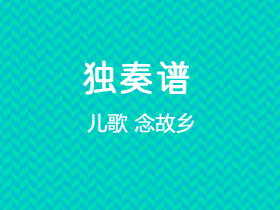 独奏谱

儿歌 念故乡